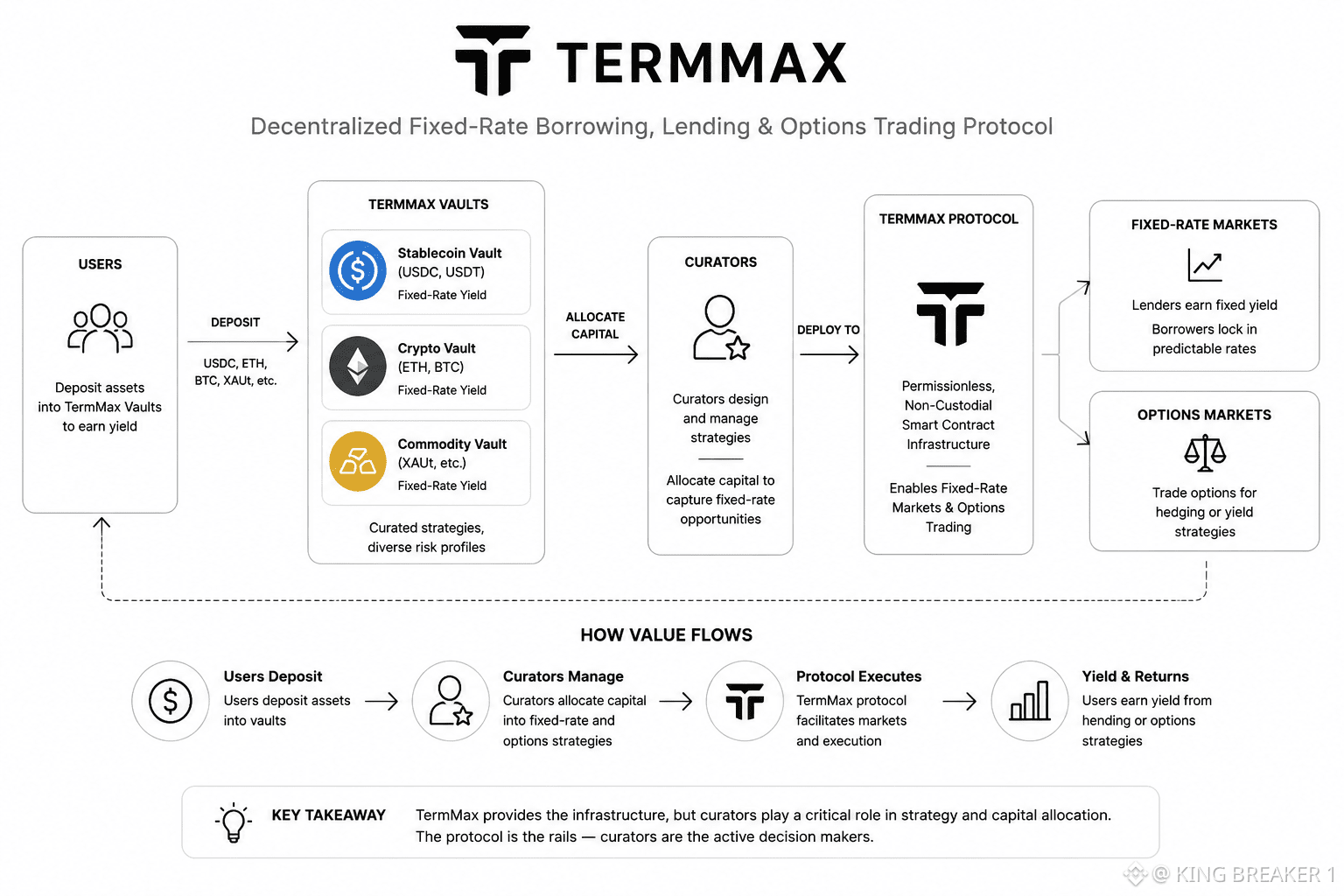 TERMMAX

Decentralized Fixed-Rate Borrowing, Lending & Options Trading Protocol

USERS

Deposit assets into TermMax Vaults to earn yield

DEPOSIT

USDC, ETH, BTC, XAUt, etc.

TERMMAX VAULTS

Stablecoin Vault (USDC, USDT)
Fixed-Rate Yield

Crypto Vault (ETH, BTC)
Fixed-Rate Yield

Commodity Vault (XAUt, etc.)
Fixed-Rate Yield

Curated strategies, diverse risk profiles

ALLOCATE CAPITAL

CURATORS

Curators design and manage strategies

Allocate capital to capture fixed-rate opportunities

DEPLOY TO

TERMMAX PROTOCOL

Permissionless, Non-Custodial Smart Contract Infrastructure

Enables Fixed-Rate Markets & Options Trading

FIXED-RATE MARKETS

Lenders earn fixed yield

Borrowers lock in predictable rates

OPTIONS MARKETS

Trade options for hedging or yield strategies

HOW VALUE FLOWS

Users Deposit
Users deposit assets into vaults

Curators Manage
Curators allocate capital into fixed-rate and options strategies

Protocol Executes
TermMax protocol facilitates markets and execution

Yield & Returns
Users earn yield from hending or options strategies

KEY TAKEAWAY

TermMax provides the infrastructure, but curators play a critical role in strategy and capital allocation. The protocol is the rails — curators are the active decision makers.

@ KING BREAKER 1